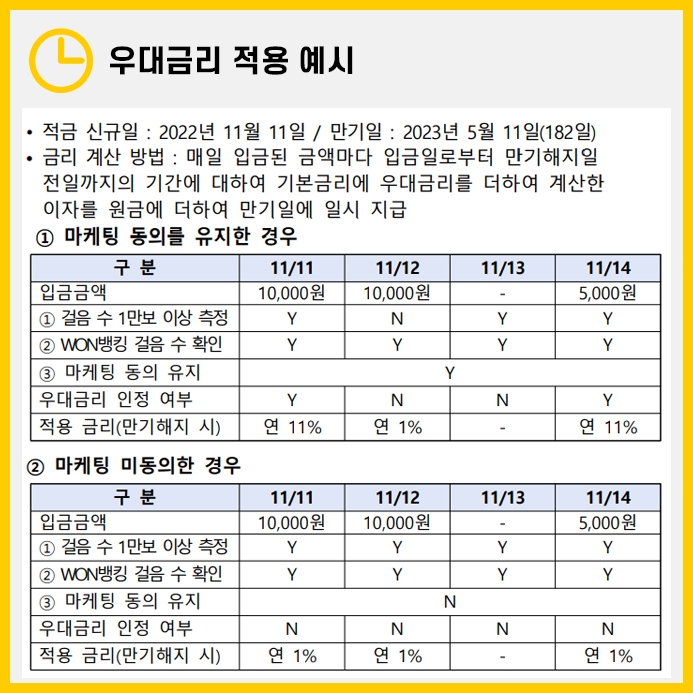 우대금리 적용 예시

• 적금 신규일 : 2022년 11월 11일 / 만기일 : 2023년 5월 11일(182일)
• 금리 계산 방법 : 매일 입금된 금액마다 입금일로부터 만기해지일 전일까지의 기간에 대하여 기본금리에 우대금리를 더하여 계산한 이자를 원금에 더하여 만기일에 일시 지급

① 마케팅 동의를 유지한 경우

| 구 분 | 11/11 | 11/12 | 11/13 | 11/14 |
|---|---|---|---|---|
| 입금금액 | 10,000원 | 10,000원 | - | 5,000원 |
| ① 걸음 수 1만보 이상 측정 | Y | N | Y | Y |
| ② WON뱅킹 걸음 수 확인 | Y | Y | Y | Y |
| ③ 마케팅 동의 유지 | Y | | | |
| 우대금리 인정 여부 | Y | N | N | Y |
| 적용 금리(만기해지 시) | 연 11% | 연 1% | - | 연 11% |

② 마케팅 미동의한 경우

| 구 분 | 11/11 | 11/12 | 11/13 | 11/14 |
|---|---|---|---|---|
| 입금금액 | 10,000원 | 10,000원 | - | 5,000원 |
| ① 걸음 수 1만보 이상 측정 | Y | Y | Y | Y |
| ② WON뱅킹 걸음 수 확인 | Y | Y | Y | Y |
| ③ 마케팅 동의 유지 | N | | | |
| 우대금리 인정 여부 | N | N | N | N |
| 적용 금리(만기해지 시) | 연 1% | 연 1% | - | 연 1% |